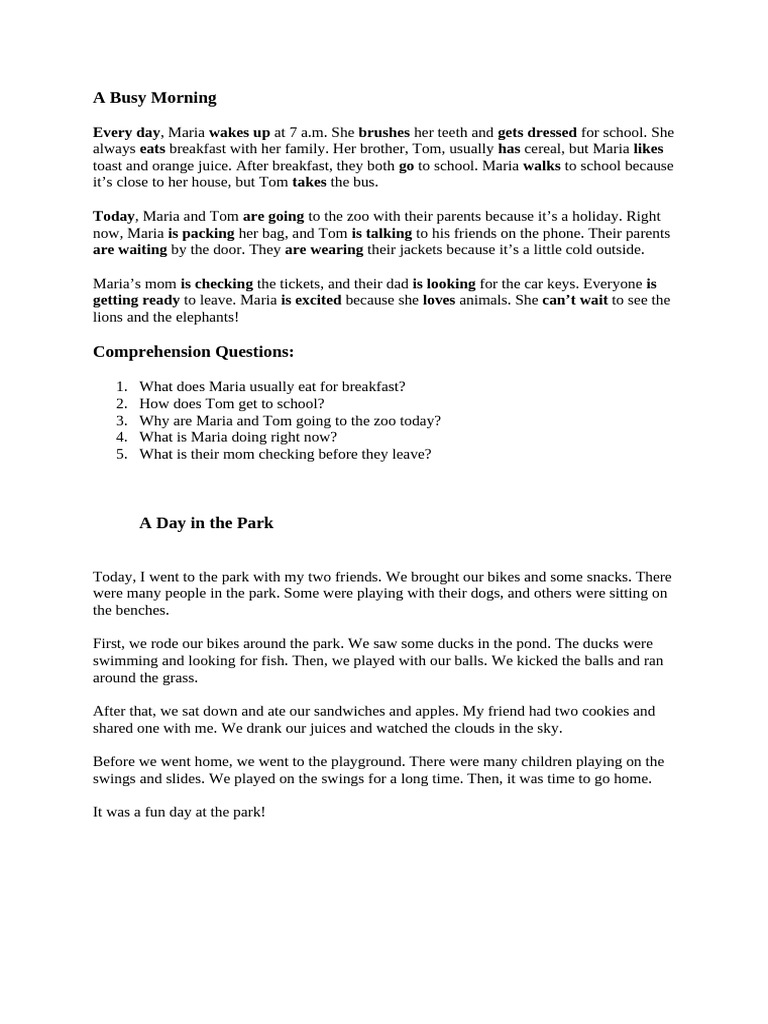 A Busy Morning

Every day, Maria wakes up at 7 a.m. She brushes her teeth and gets dressed for school. She always eats breakfast with her family. Her brother, Tom, usually has cereal, but Maria likes toast and orange juice. After breakfast, they both go to school. Maria walks to school because it's close to her house, but Tom takes the bus.

Today, Maria and Tom are going to the zoo with their parents because it's a holiday. Right now, Maria is packing her bag, and Tom is talking to his friends on the phone. Their parents are waiting by the door. They are wearing their jackets because it's a little cold outside.

Maria's mom is checking the tickets, and their dad is looking for the car keys. Everyone is getting ready to leave. Maria is excited because she loves animals. She can't wait to see the lions and the elephants!

Comprehension Questions:

1. What does Maria usually eat for breakfast?
2. How does Tom get to school?
3. Why are Maria and Tom going to the zoo today?
4. What is Maria doing right now?
5. What is their mom checking before they leave?

A Day in the Park

Today, I went to the park with my two friends. We brought our bikes and some snacks. There were many people in the park. Some were playing with their dogs, and others were sitting on the benches.

First, we rode our bikes around the park. We saw some ducks in the pond. The ducks were swimming and looking for fish. Then, we played with our balls. We kicked the balls and ran around the grass.

After that, we sat down and ate our sandwiches and apples. My friend had two cookies and shared one with me. We drank our juices and watched the clouds in the sky.

Before we went home, we went to the playground. There were many children playing on the swings and slides. We played on the swings for a long time. Then, it was time to go home.

It was a fun day at the park!